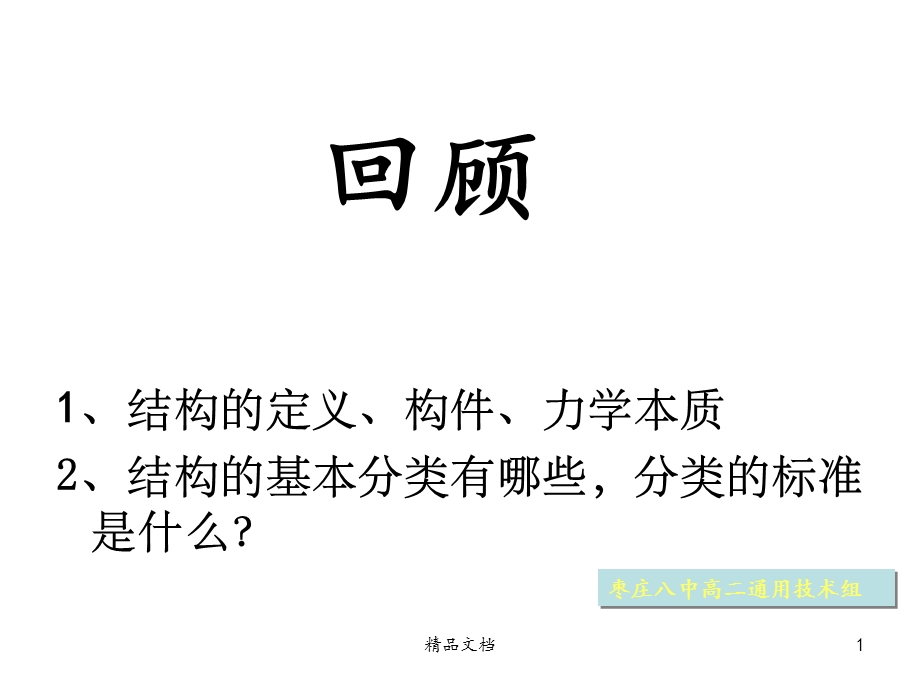 回顾

1、结构的定义、构件、力学本质

2、结构的基本分类有哪些，分类的标准是什么？

枣庄八中高二通用技术组

精品文档

1